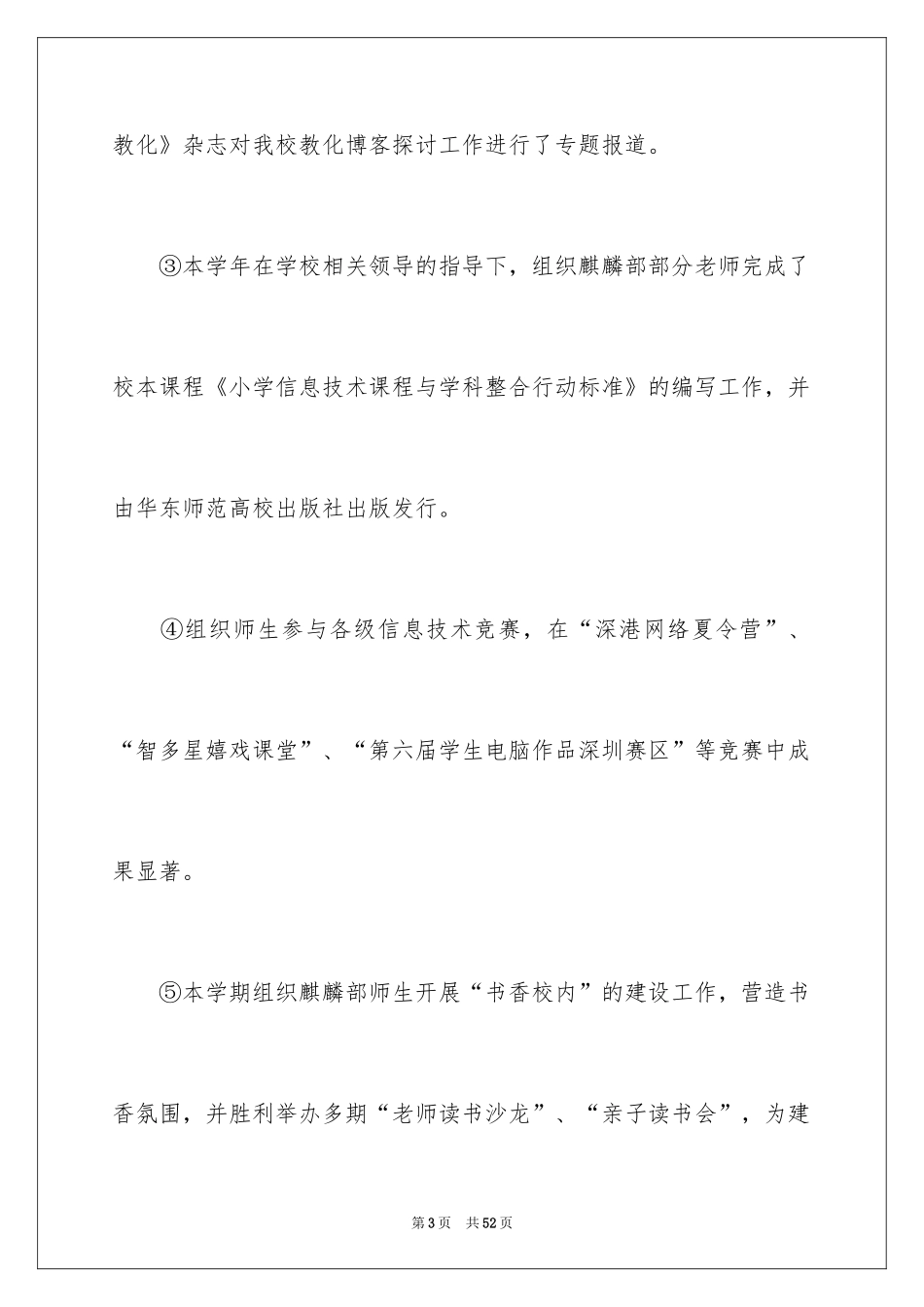 教化》杂志对我校教化博客探讨工作进行了专题报道。

③本学年在学校相关领导的指导下，组织麒麟部部分老师完成了校本课程《小学信息技术课程与学科整合行动标准》的编写工作，并由华东师范高校出版社出版发行。

④组织师生参与各级信息技术竞赛，在“深港网络夏令营”、“智多星嬉戏课堂”、“第六届学生电脑作品深圳赛区”等竞赛中成果显著。

⑤本学期组织麒麟部师生开展“书香校内”的建设工作，营造书香氛围，并胜利举办多期“老师读书沙龙”、“亲子读书会”，为建

第3页 共52页